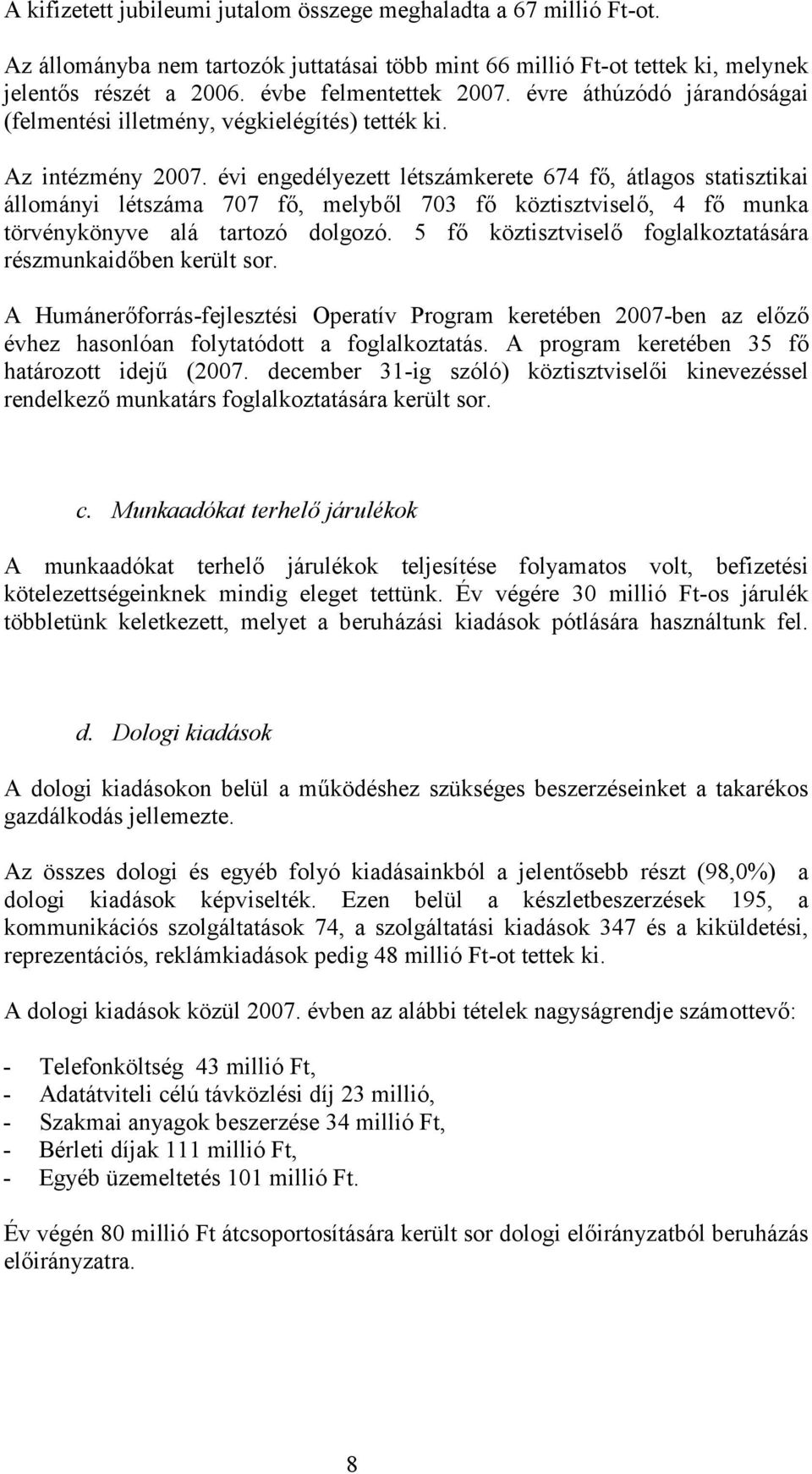 A kifizetett jubileumi jutalom összege meghaladta a 67 millió Ft-ot.

Az állományba nem tartozók juttatásai több mint 66 millió Ft-ot tettek ki, melynek jelentős részét a 2006. évbe felmentettek 2007. évre áthúzódó járandóságai (felmentési illetmény, végkielégítés) tették ki.

Az intézmény 2007. évi engedélyezett létszámkerete 674 fő, átlagos statisztikai állományi létszáma 707 fő, melyből 703 fő köztisztviselő, 4 fő munka törvénykönyve alá tartozó dolgozó. 5 fő köztisztviselő foglalkoztatására részmunkaidőben került sor.

A Humánerőforrás-fejlesztési Operatív Program keretében 2007-ben az előző évhez hasonlóan folytatódott a foglalkoztatás. A program keretében 35 fő határozott idejű (2007. december 31-ig szóló) köztisztviselői kinevezéssel rendelkező munkatárs foglalkoztatására került sor.

c. Munkaadókat terhelő járulékok

A munkaadókat terhelő járulékok teljesítése folyamatos volt, befizetési kötelezettségeinknek mindig eleget tettünk. Év végére 30 millió Ft-os járulék többletünk keletkezett, melyet a beruházási kiadások pótlására használtunk fel.

d. Dologi kiadások

A dologi kiadásokon belül a működéshez szükséges beszerzéseinket a takarékos gazdálkodás jellemezte.

Az összes dologi és egyéb folyó kiadásainkból a jelentősebb részt (98,0%) a dologi kiadások képviselték. Ezen belül a készletbeszerzések 195, a kommunikációs szolgáltatások 74, a szolgáltatási kiadások 347 és a kiküldetési, reprezentációs, reklámkiadások pedig 48 millió Ft-ot tettek ki.

A dologi kiadások közül 2007. évben az alábbi tételek nagyságrendje számottevő:

- Telefonköltség 43 millió Ft,
- Adatátviteli célú távközlési díj 23 millió,
- Szakmai anyagok beszerzése 34 millió Ft,
- Bérleti díjak 111 millió Ft,
- Egyéb üzemeltetés 101 millió Ft.

Év végén 80 millió Ft átcsoportosítására került sor dologi előirányzatból beruházás előirányzatra.

8